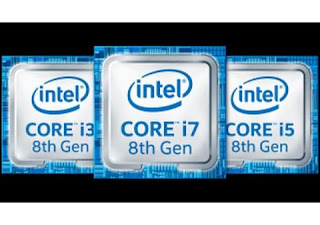 intel®
CORE™ i3
8th Gen

intel®
CORE™ i7
8th Gen

intel®
CORE™ i5
8th Gen